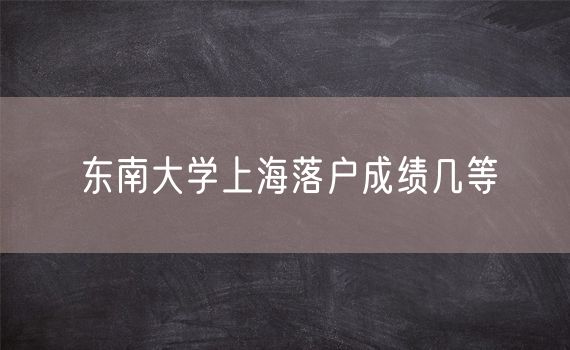 东南大学上海落户成绩几等